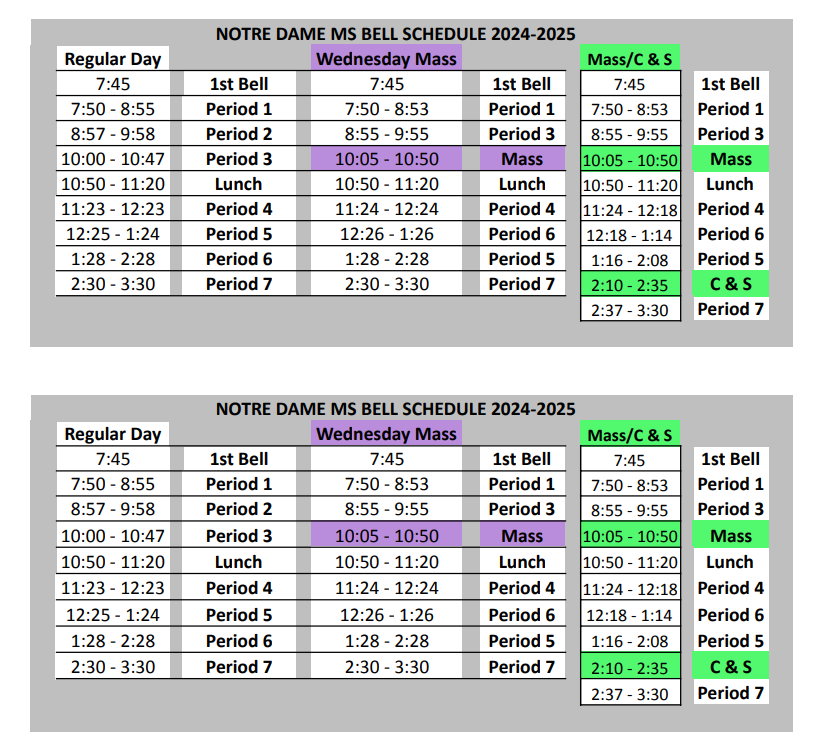 NOTRE DAME MS BELL SCHEDULE 2024-2025

| Regular Day | | Wednesday Mass | | Mass/C & S | |
|---|---|---|---|---|---|
| 7:45 | 1st Bell | 7:45 | 1st Bell | 7:45 | 1st Bell |
| 7:50 - 8:55 | Period 1 | 7:50 - 8:53 | Period 1 | 7:50 - 8:53 | Period 1 |
| 8:57 - 9:58 | Period 2 | 8:55 - 9:55 | Period 3 | 8:55 - 9:55 | Period 3 |
| 10:00 - 10:47 | Period 3 | 10:05 - 10:50 | Mass | 10:05 - 10:50 | Mass |
| 10:50 - 11:20 | Lunch | 10:50 - 11:20 | Lunch | 10:50 - 11:20 | Lunch |
| 11:23 - 12:23 | Period 4 | 11:24 - 12:24 | Period 4 | 11:24 - 12:18 | Period 4 |
| 12:25 - 1:24 | Period 5 | 12:26 - 1:26 | Period 6 | 12:18 - 1:14 | Period 6 |
| 1:28 - 2:28 | Period 6 | 1:28 - 2:28 | Period 5 | 1:16 - 2:08 | Period 5 |
| 2:30 - 3:30 | Period 7 | 2:30 - 3:30 | Period 7 | 2:10 - 2:35 | C & S |
| | | | | 2:37 - 3:30 | Period 7 |

NOTRE DAME MS BELL SCHEDULE 2024-2025

| Regular Day | | Wednesday Mass | | Mass/C & S | |
|---|---|---|---|---|---|
| 7:45 | 1st Bell | 7:45 | 1st Bell | 7:45 | 1st Bell |
| 7:50 - 8:55 | Period 1 | 7:50 - 8:53 | Period 1 | 7:50 - 8:53 | Period 1 |
| 8:57 - 9:58 | Period 2 | 8:55 - 9:55 | Period 3 | 8:55 - 9:55 | Period 3 |
| 10:00 - 10:47 | Period 3 | 10:05 - 10:50 | Mass | 10:05 - 10:50 | Mass |
| 10:50 - 11:20 | Lunch | 10:50 - 11:20 | Lunch | 10:50 - 11:20 | Lunch |
| 11:23 - 12:23 | Period 4 | 11:24 - 12:24 | Period 4 | 11:24 - 12:18 | Period 4 |
| 12:25 - 1:24 | Period 5 | 12:26 - 1:26 | Period 6 | 12:18 - 1:14 | Period 6 |
| 1:28 - 2:28 | Period 6 | 1:28 - 2:28 | Period 5 | 1:16 - 2:08 | Period 5 |
| 2:30 - 3:30 | Period 7 | 2:30 - 3:30 | Period 7 | 2:10 - 2:35 | C & S |
| | | | | 2:37 - 3:30 | Period 7 |